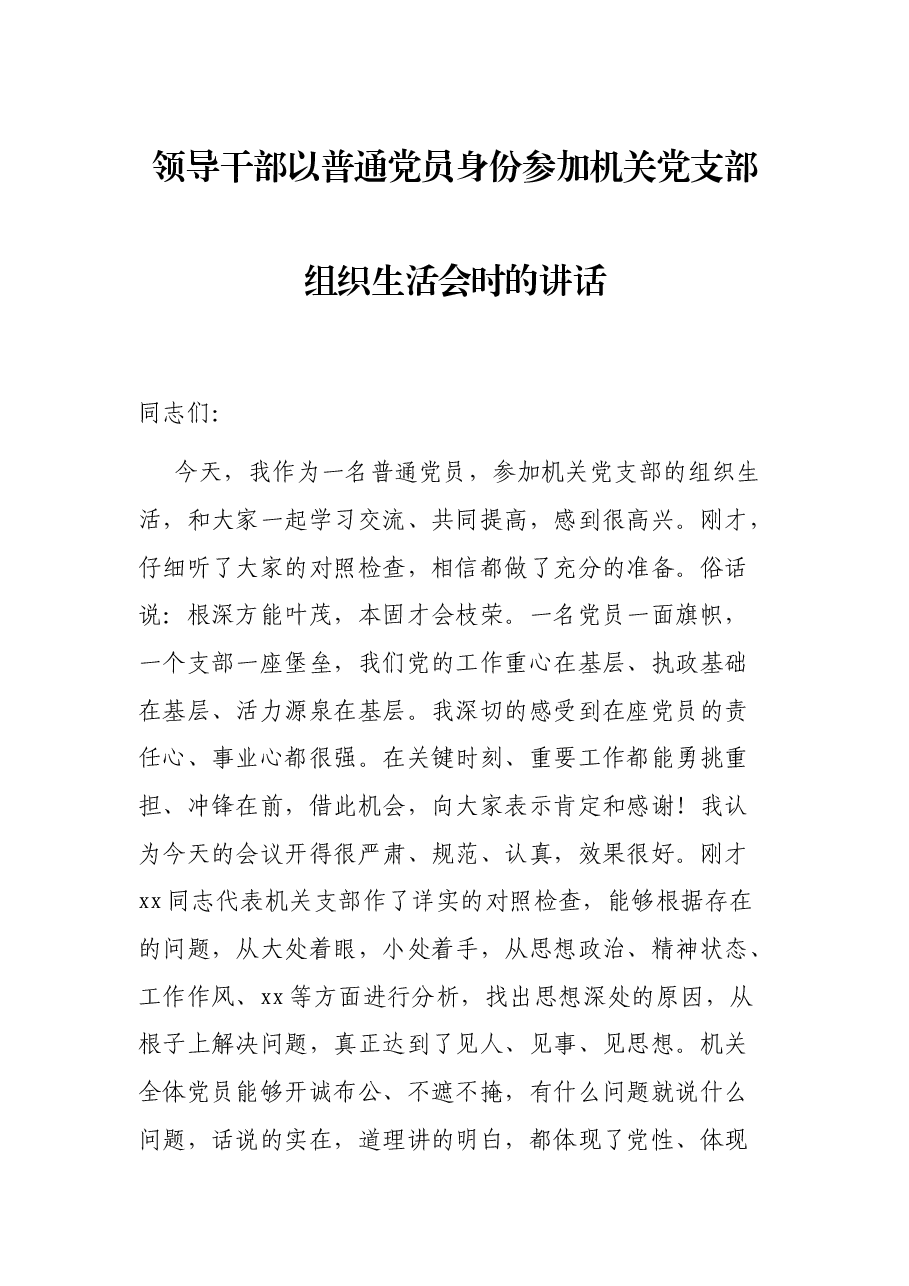 领导干部以普通党员身份参加机关党支部

组织生活会时的讲话

同志们:

今天，我作为一名普通党员，参加机关党支部的组织生活，和大家一起学习交流、共同提高，感到很高兴。刚才，仔细听了大家的对照检查，相信都做了充分的准备。俗话说：根深方能叶茂，本固才会枝荣。一名党员一面旗帜，一个支部一座堡垒，我们党的工作重心在基层、执政基础在基层、活力源泉在基层。我深切的感受到在座党员的责任心、事业心都很强。在关键时刻、重要工作都能勇挑重担、冲锋在前，借此机会，向大家表示肯定和感谢！我认为今天的会议开得很严肃、规范、认真，效果很好。刚才xx同志代表机关支部作了详实的对照检查，能够根据存在的问题，从大处着眼，小处着手，从思想政治、精神状态、工作作风、xx等方面进行分析，找出思想深处的原因，从根子上解决问题，真正达到了见人、见事、见思想。机关全体党员能够开诚布公、不遮不掩，有什么问题就说什么问题，话说的实在，道理讲的明白，都体现了党性、体现